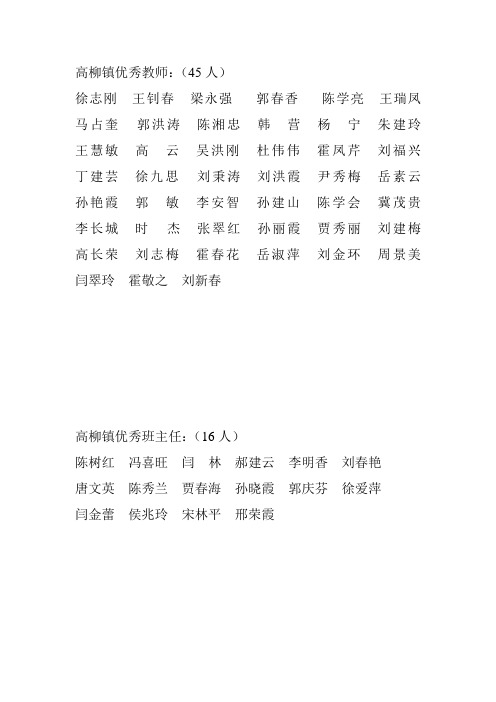 高柳镇优秀教师：（45 人）

徐志刚　王钊春　梁永强　郭春香　陈学亮　王瑞凤
马占奎　郭洪涛　陈湘忠　韩　营　杨　宁　朱建玲
王慧敏　高　云　吴洪刚　杜伟伟　霍凤芹　刘福兴
丁建芸　徐九思　刘秉涛　刘洪霞　尹秀梅　岳素云
孙艳霞　郭　敏　李安智　孙建山　陈学会　冀茂贵
李长城　时　杰　张翠红　孙丽霞　贾秀丽　刘建梅
高长荣　刘志梅　霍春花　岳淑萍　刘金环　周景美
闫翠玲　霍敬之　刘新春

高柳镇优秀班主任：（16 人）

陈树红　冯喜旺　闫　林　郝建云　李明香　刘春艳
唐文英　陈秀兰　贾春海　孙晓霞　郭庆芬　徐爱萍
闫金蕾　侯兆玲　宋林平　邢荣霞